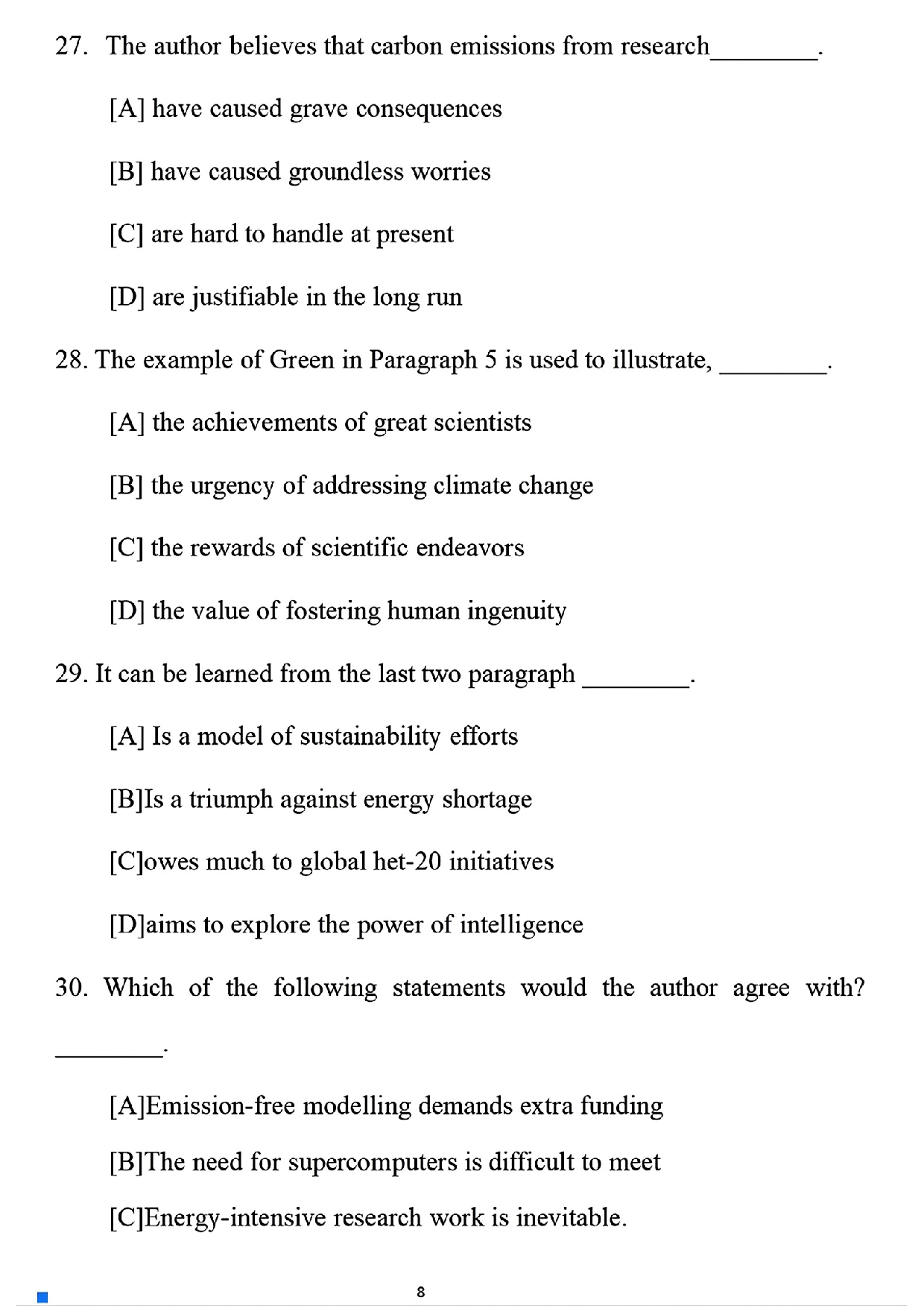 27. The author believes that carbon emissions from research________.

[A] have caused grave consequences

[B] have caused groundless worries

[C] are hard to handle at present

[D] are justifiable in the long run

28. The example of Green in Paragraph 5 is used to illustrate, ________.

[A] the achievements of great scientists

[B] the urgency of addressing climate change

[C] the rewards of scientific endeavors

[D] the value of fostering human ingenuity

29. It can be learned from the last two paragraph ________.

[A] Is a model of sustainability efforts

[B]Is a triumph against energy shortage

[C]owes much to global het-20 initiatives

[D]aims to explore the power of intelligence

30. Which of the following statements would the author agree with? ________.

[A]Emission-free modelling demands extra funding

[B]The need for supercomputers is difficult to meet

[C]Energy-intensive research work is inevitable.

8